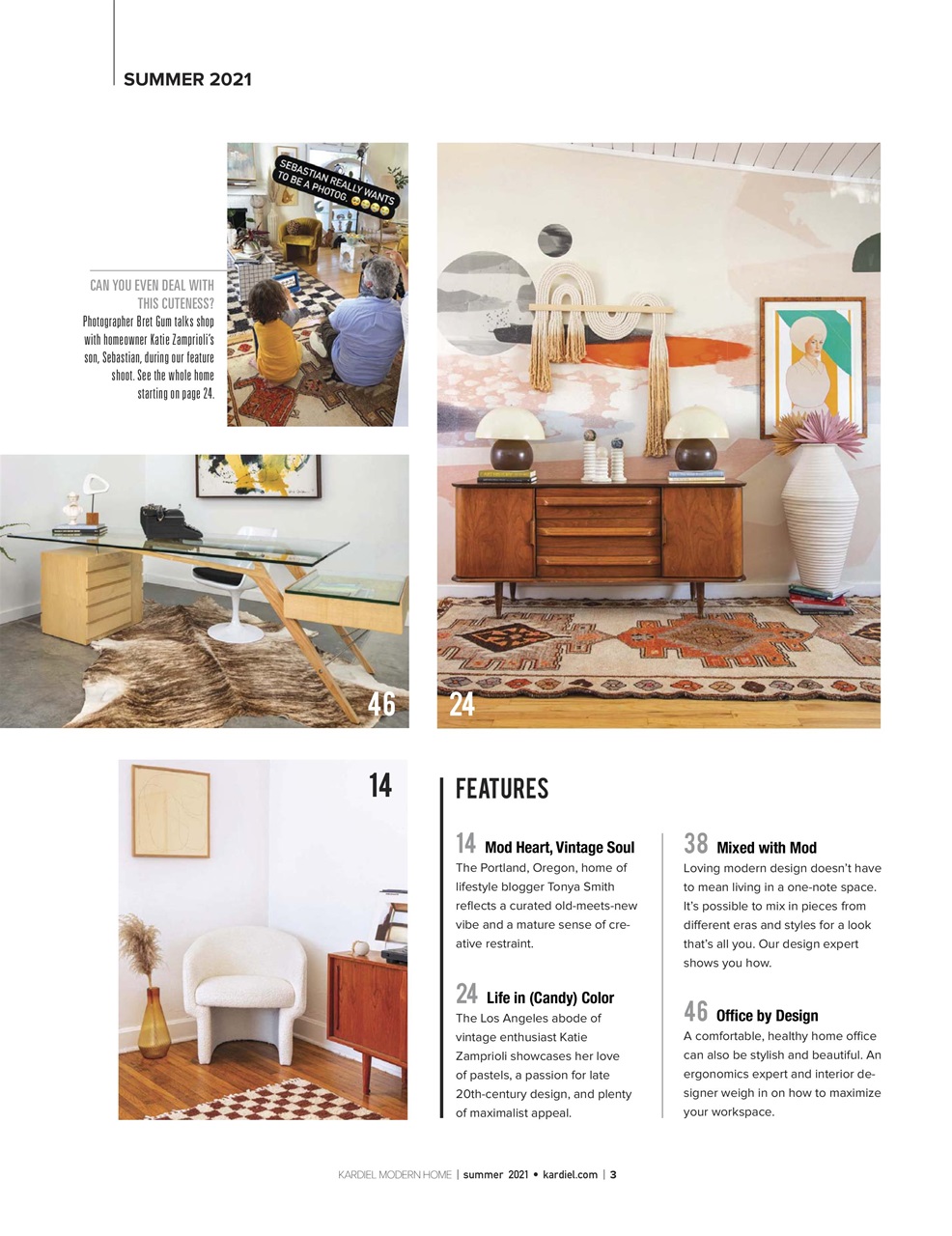 SUMMER 2021

SEBASTIAN REALLY WANTS TO BE A PHOTOG.

CAN YOU EVEN DEAL WITH THIS CUTENESS? Photographer Bret Gum talks shop with homeowner Katie Zamprioli's son, Sebastian, during our feature shoot. See the whole home starting on page 24.

46

24

14

FEATURES

14 Mod Heart, Vintage Soul
The Portland, Oregon, home of lifestyle blogger Tonya Smith reflects a curated old-meets-new vibe and a mature sense of creative restraint.

24 Life in (Candy) Color
The Los Angeles abode of vintage enthusiast Katie Zamprioli showcases her love of pastels, a passion for late 20th-century design, and plenty of maximalist appeal.

38 Mixed with Mod
Loving modern design doesn't have to mean living in a one-note space. It's possible to mix in pieces from different eras and styles for a look that's all you. Our design expert shows you how.

46 Office by Design
A comfortable, healthy home office can also be stylish and beautiful. An ergonomics expert and interior designer weigh in on how to maximize your workspace.

KARDIEL MODERN HOME | summer 2021 • kardiel.com | 3